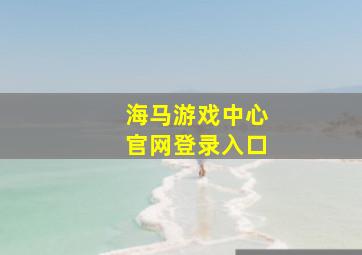 海马游戏中心
官网登录入口